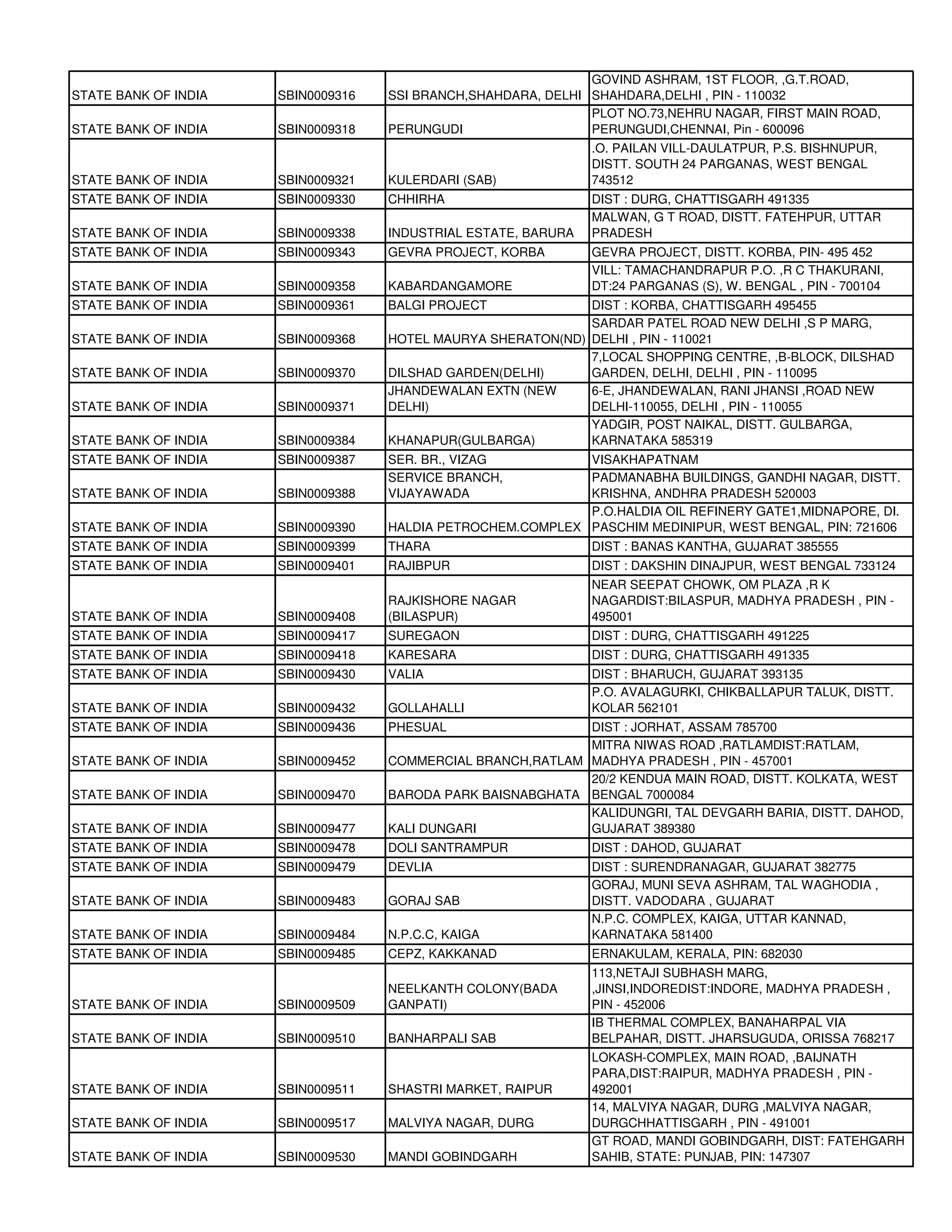 | | | | |
|---|---|---|---|
| STATE BANK OF INDIA | SBIN0009316 | SSI BRANCH,SHAHDARA, DELHI | GOVIND ASHRAM, 1ST FLOOR, ,G.T.ROAD, SHAHDARA,DELHI , PIN - 110032 |
| STATE BANK OF INDIA | SBIN0009318 | PERUNGUDI | PLOT NO.73,NEHRU NAGAR, FIRST MAIN ROAD, PERUNGUDI,CHENNAI, Pin - 600096 |
| STATE BANK OF INDIA | SBIN0009321 | KULERDARI (SAB) | .O. PAILAN VILL-DAULATPUR, P.S. BISHNUPUR, DISTT. SOUTH 24 PARGANAS, WEST BENGAL 743512 |
| STATE BANK OF INDIA | SBIN0009330 | CHHIRHA | DIST : DURG, CHATTISGARH 491335 |
| STATE BANK OF INDIA | SBIN0009338 | INDUSTRIAL ESTATE, BARURA | MALWAN, G T ROAD, DISTT. FATEHPUR, UTTAR PRADESH |
| STATE BANK OF INDIA | SBIN0009343 | GEVRA PROJECT, KORBA | GEVRA PROJECT, DISTT. KORBA, PIN- 495 452 |
| STATE BANK OF INDIA | SBIN0009358 | KABARDANGAMORE | VILL: TAMACHANDRAPUR P.O. ,R C THAKURANI, DT:24 PARGANAS (S), W. BENGAL , PIN - 700104 |
| STATE BANK OF INDIA | SBIN0009361 | BALGI PROJECT | DIST : KORBA, CHATTISGARH 495455 |
| STATE BANK OF INDIA | SBIN0009368 | HOTEL MAURYA SHERATON(ND) | SARDAR PATEL ROAD NEW DELHI ,S P MARG, DELHI , PIN - 110021 |
| STATE BANK OF INDIA | SBIN0009370 | DILSHAD GARDEN(DELHI) | 7,LOCAL SHOPPING CENTRE, ,B-BLOCK, DILSHAD GARDEN, DELHI, DELHI , PIN - 110095 |
| STATE BANK OF INDIA | SBIN0009371 | JHANDEWALAN EXTN (NEW DELHI) | 6-E, JHANDEWALAN, RANI JHANSI ,ROAD NEW DELHI-110055, DELHI , PIN - 110055 |
| STATE BANK OF INDIA | SBIN0009384 | KHANAPUR(GULBARGA) | YADGIR, POST NAIKAL, DISTT. GULBARGA, KARNATAKA 585319 |
| STATE BANK OF INDIA | SBIN0009387 | SER. BR., VIZAG | VISAKHAPATNAM |
| STATE BANK OF INDIA | SBIN0009388 | SERVICE BRANCH, VIJAYAWADA | PADMANABHA BUILDINGS, GANDHI NAGAR, DISTT. KRISHNA, ANDHRA PRADESH 520003 |
| STATE BANK OF INDIA | SBIN0009390 | HALDIA PETROCHEM.COMPLEX | P.O.HALDIA OIL REFINERY GATE1,MIDNAPORE, DI. PASCHIM MEDINIPUR, WEST BENGAL, PIN: 721606 |
| STATE BANK OF INDIA | SBIN0009399 | THARA | DIST : BANAS KANTHA, GUJARAT 385555 |
| STATE BANK OF INDIA | SBIN0009401 | RAJIBPUR | DIST : DAKSHIN DINAJPUR, WEST BENGAL 733124 |
| STATE BANK OF INDIA | SBIN0009408 | RAJKISHORE NAGAR (BILASPUR) | NEAR SEEPAT CHOWK, OM PLAZA ,R K NAGARDIST:BILASPUR, MADHYA PRADESH , PIN - 495001 |
| STATE BANK OF INDIA | SBIN0009417 | SUREGAON | DIST : DURG, CHATTISGARH 491225 |
| STATE BANK OF INDIA | SBIN0009418 | KARESARA | DIST : DURG, CHATTISGARH 491335 |
| STATE BANK OF INDIA | SBIN0009430 | VALIA | DIST : BHARUCH, GUJARAT 393135 |
| STATE BANK OF INDIA | SBIN0009432 | GOLLAHALLI | P.O. AVALAGURKI, CHIKBALLAPUR TALUK, DISTT. KOLAR 562101 |
| STATE BANK OF INDIA | SBIN0009436 | PHESUAL | DIST : JORHAT, ASSAM 785700 |
| STATE BANK OF INDIA | SBIN0009452 | COMMERCIAL BRANCH,RATLAM | MITRA NIWAS ROAD ,RATLAMDIST:RATLAM, MADHYA PRADESH , PIN - 457001 |
| STATE BANK OF INDIA | SBIN0009470 | BARODA PARK BAISNABGHATA | 20/2 KENDUA MAIN ROAD, DISTT. KOLKATA, WEST BENGAL 7000084 |
| STATE BANK OF INDIA | SBIN0009477 | KALI DUNGARI | KALIDUNGRI, TAL DEVGARH BARIA, DISTT. DAHOD, GUJARAT 389380 |
| STATE BANK OF INDIA | SBIN0009478 | DOLI SANTRAMPUR | DIST : DAHOD, GUJARAT |
| STATE BANK OF INDIA | SBIN0009479 | DEVLIA | DIST : SURENDRANAGAR, GUJARAT 382775 |
| STATE BANK OF INDIA | SBIN0009483 | GORAJ SAB | GORAJ, MUNI SEVA ASHRAM, TAL WAGHODIA , DISTT. VADODARA , GUJARAT |
| STATE BANK OF INDIA | SBIN0009484 | N.P.C.C, KAIGA | N.P.C. COMPLEX, KAIGA, UTTAR KANNAD, KARNATAKA 581400 |
| STATE BANK OF INDIA | SBIN0009485 | CEPZ, KAKKANAD | ERNAKULAM, KERALA, PIN: 682030 |
| STATE BANK OF INDIA | SBIN0009509 | NEELKANTH COLONY(BADA GANPATI) | 113,NETAJI SUBHASH MARG, ,JINSI,INDOREDIST:INDORE, MADHYA PRADESH , PIN - 452006 |
| STATE BANK OF INDIA | SBIN0009510 | BANHARPALI SAB | IB THERMAL COMPLEX, BANAHARPAL VIA BELPAHAR, DISTT. JHARSUGUDA, ORISSA 768217 |
| STATE BANK OF INDIA | SBIN0009511 | SHASTRI MARKET, RAIPUR | LOKASH-COMPLEX, MAIN ROAD, ,BAIJNATH PARA,DIST:RAIPUR, MADHYA PRADESH , PIN - 492001 |
| STATE BANK OF INDIA | SBIN0009517 | MALVIYA NAGAR, DURG | 14, MALVIYA NAGAR, DURG ,MALVIYA NAGAR, DURGCHHATTISGARH , PIN - 491001 |
| STATE BANK OF INDIA | SBIN0009530 | MANDI GOBINDGARH | GT ROAD, MANDI GOBINDGARH, DIST: FATEHGARH SAHIB, STATE: PUNJAB, PIN: 147307 |